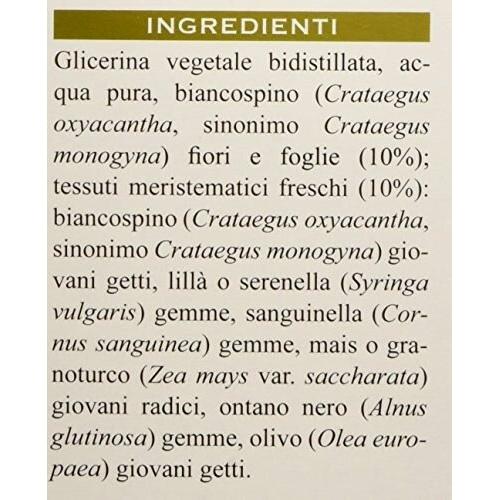 INGREDIENTI

Glicerina vegetale bidistillata, acqua pura, biancospino (Crataegus oxyacantha, sinonimo Crataegus monogyna) fiori e foglie (10%); tessuti meristematici freschi (10%): biancospino (Crataegus oxyacantha, sinonimo Crataegus monogyna) giovani getti, lillà o serenella (Syringa vulgaris) gemme, sanguinella (Cornus sanguinea) gemme, mais o granoturco (Zea mays var. saccharata) giovani radici, ontano nero (Alnus glutinosa) gemme, olivo (Olea europaea) giovani getti.